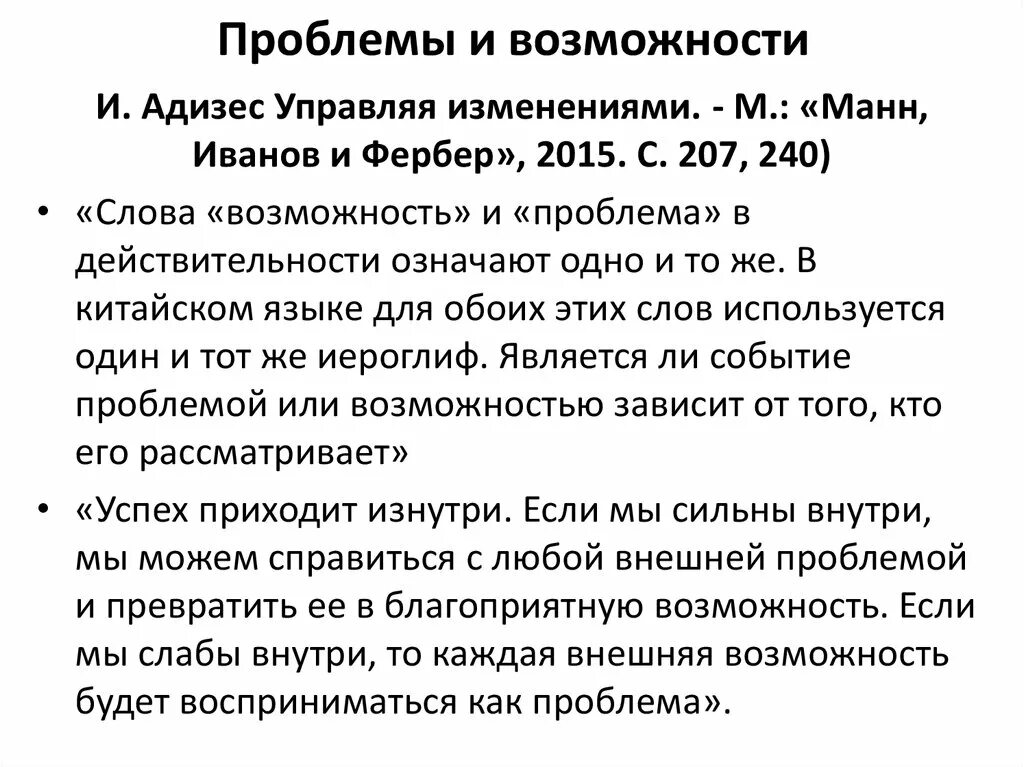 Проблемы и возможности

И. Адизес Управляя изменениями. - М.: «Манн, Иванов и Фербер», 2015. С. 207, 240)

• «Слова «возможность» и «проблема» в действительности означают одно и то же. В китайском языке для обоих этих слов используется один и тот же иероглиф. Является ли событие проблемой или возможностью зависит от того, кто его рассматривает»

• «Успех приходит изнутри. Если мы сильны внутри, мы можем справиться с любой внешней проблемой и превратить ее в благоприятную возможность. Если мы слабы внутри, то каждая внешняя возможность будет восприниматься как проблема».